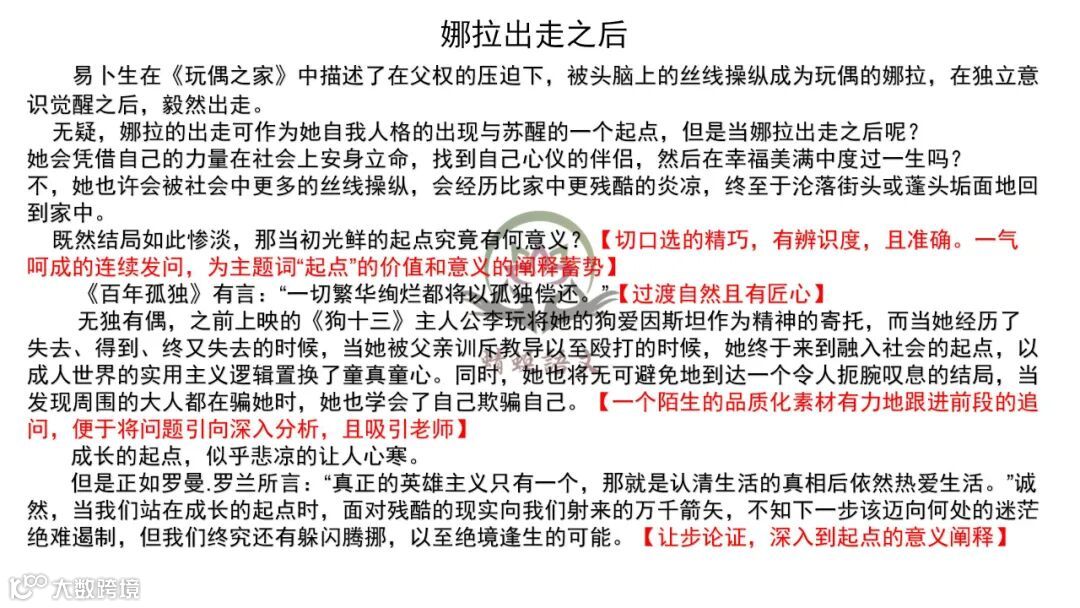 娜拉出走之后

易卜生在《玩偶之家》中描述了在父权的压迫下，被头脑上的丝线操纵成为玩偶的娜拉，在独立意识觉醒之后，毅然出走。

无疑，娜拉的出走可作为她自我人格的出现与苏醒的一个起点，但是当娜拉出走之后呢？

她会凭借自己的力量在社会上安身立命，找到自己心仪的伴侣，然后在幸福美满中度过一生吗？

不，她也许会被社会中更多的丝线操纵，会经历比家中更残酷的炎凉，终至于沦落街头或蓬头垢面地回到家中。

既然结局如此惨淡，那当初光鲜的起点究竟有何意义？【切口选的精巧，有辨识度，且准确。一气呵成的连续发问，为主题词“起点”的价值和意义的阐释蓄势】

《百年孤独》有言：“一切繁华绚烂都将以孤独偿还。”【过渡自然且有匠心】

无独有偶，之前上映的《狗十三》主人公李玩将她的狗爱因斯坦作为精神的寄托，而当她经历了失去、得到、终又失去的时候，当她被父亲训斥教导以至殴打的时候，她终于来到融入社会的起点，以成人世界的实用主义逻辑置换了童真童心。同时，她也将无可避免地到达一个令人扼腕叹息的结局，当发现周围的大人都在骗她时，她也学会了自己欺骗自己。【一个陌生的品质化素材有力地跟进前段的追问，便于将问题引向深入分析，且吸引老师】

成长的起点，似乎悲凉的让人心寒。

但是正如罗曼.罗兰所言：“真正的英雄主义只有一个，那就是认清生活的真相后依然热爱生活。”诚然，当我们站在成长的起点时，面对残酷的现实向我们射来的万千箭矢，不知下一步该迈向何处的迷茫绝难遏制，但我们终究还有躲闪腾挪，以至绝境逢生的可能。【让步论证，深入到起点的意义阐释】

大数跨境